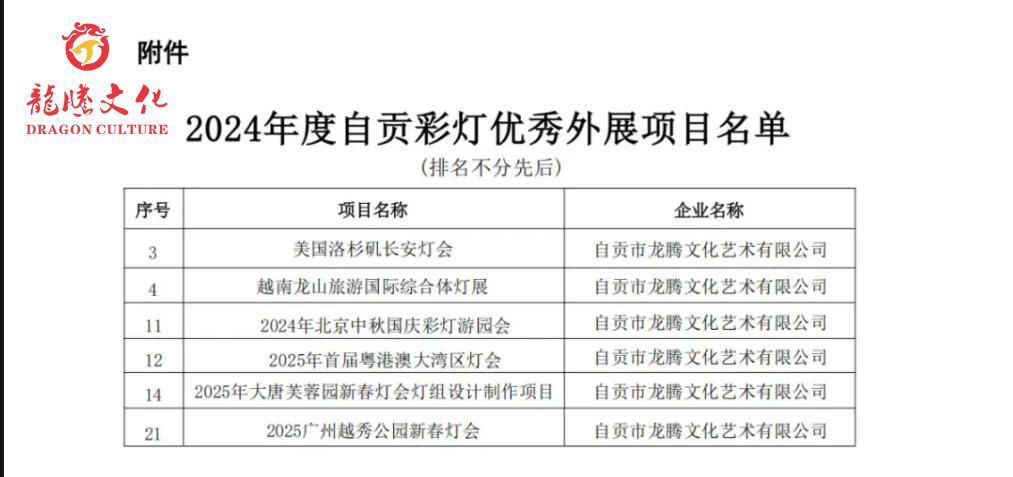 附件

龍騰文化
DRAGON CULTURE

2024年度自贡彩灯优秀外展项目名单

(排名不分先后)

| 序号 | 项目名称 | 企业名称 |
|---|---|---|
| 3 | 美国洛杉矶长安灯会 | 自贡市龙腾文化艺术有限公司 |
| 4 | 越南龙山旅游国际综合体灯展 | 自贡市龙腾文化艺术有限公司 |
| 11 | 2024年北京中秋国庆彩灯游园会 | 自贡市龙腾文化艺术有限公司 |
| 12 | 2025年首届粤港澳大湾区灯会 | 自贡市龙腾文化艺术有限公司 |
| 14 | 2025年大唐芙蓉园新春灯会灯组设计制作项目 | 自贡市龙腾文化艺术有限公司 |
| 21 | 2025广州越秀公园新春灯会 | 自贡市龙腾文化艺术有限公司 |